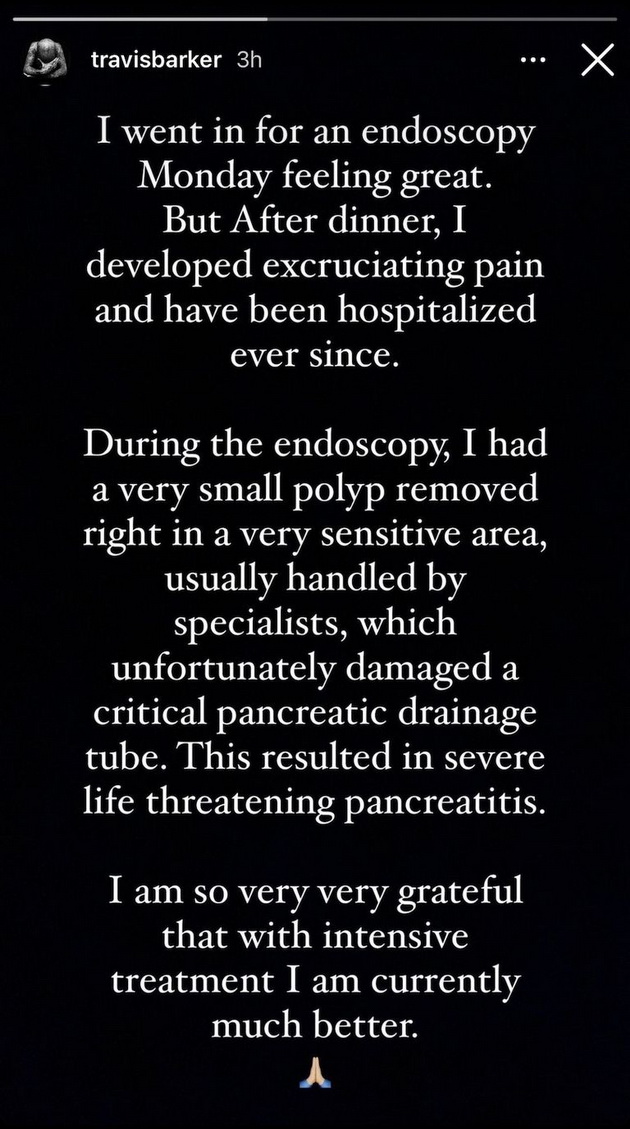 travisbarker 3h

I went in for an endoscopy Monday feeling great. But After dinner, I developed excruciating pain and have been hospitalized ever since.

During the endoscopy, I had a very small polyp removed right in a very sensitive area, usually handled by specialists, which unfortunately damaged a critical pancreatic drainage tube. This resulted in severe life threatening pancreatitis.

I am so very very grateful that with intensive treatment I am currently much better.
🙏